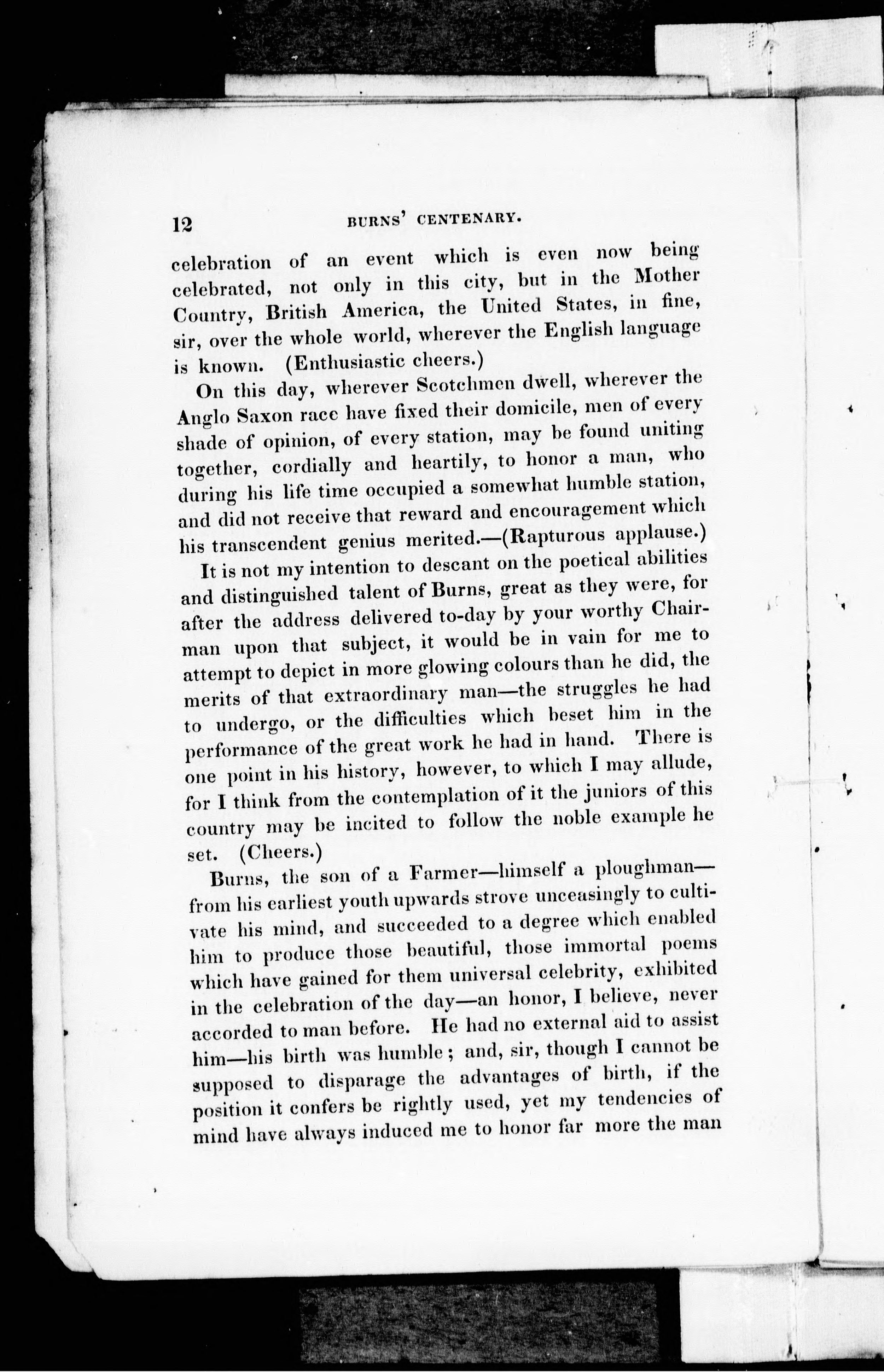 12 BURNS' CENTENARY.

celebration of an event which is even now being celebrated, not only in this city, but in the Mother Country, British America, the United States, in fine, sir, over the whole world, wherever the English language is known. (Enthusiastic cheers.)

On this day, wherever Scotchmen dwell, wherever the Anglo Saxon race have fixed their domicile, men of every shade of opinion, of every station, may be found uniting together, cordially and heartily, to honor a man, who during his life time occupied a somewhat humble station, and did not receive that reward and encouragement which his transcendent genius merited.—(Rapturous applause.)

It is not my intention to descant on the poetical abilities and distinguished talent of Burns, great as they were, for after the address delivered to-day by your worthy Chairman upon that subject, it would be in vain for me to attempt to depict in more glowing colours than he did, the merits of that extraordinary man—the struggles he had to undergo, or the difficulties which beset him in the performance of the great work he had in hand. There is one point in his history, however, to which I may allude, for I think from the contemplation of it the juniors of this country may be incited to follow the noble example he set. (Cheers.)

Burns, the son of a Farmer—himself a ploughman—from his earliest youth upwards strove unceasingly to cultivate his mind, and succeeded to a degree which enabled him to produce those beautiful, those immortal poems which have gained for them universal celebrity, exhibited in the celebration of the day—an honor, I believe, never accorded to man before. He had no external aid to assist him—his birth was humble; and, sir, though I cannot be supposed to disparage the advantages of birth, if the position it confers be rightly used, yet my tendencies of mind have always induced me to honor far more the man